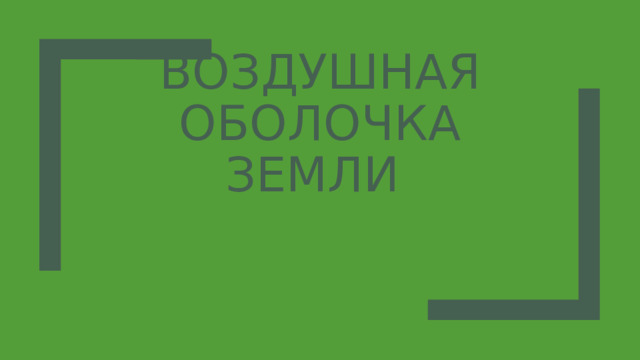 ВОЗДУШНАЯ ОБОЛОЧКА ЗЕМЛИ